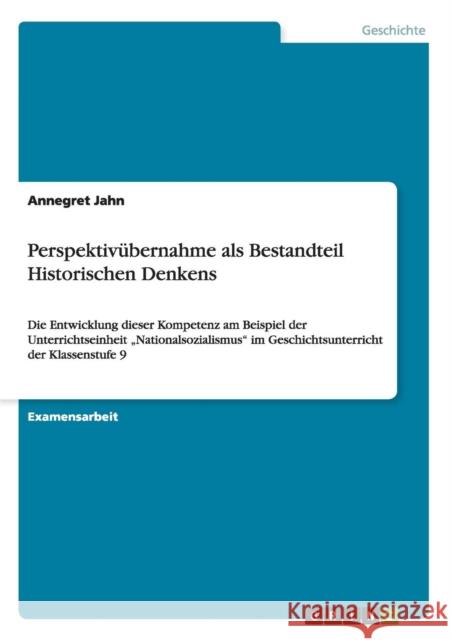 Geschichte

Annegret Jahn

Perspektivübernahme als Bestandteil Historischen Denkens

Die Entwicklung dieser Kompetenz am Beispiel der Unterrichtseinheit „Nationalsozialismus“ im Geschichtsunterricht der Klassenstufe 9

Examensarbeit